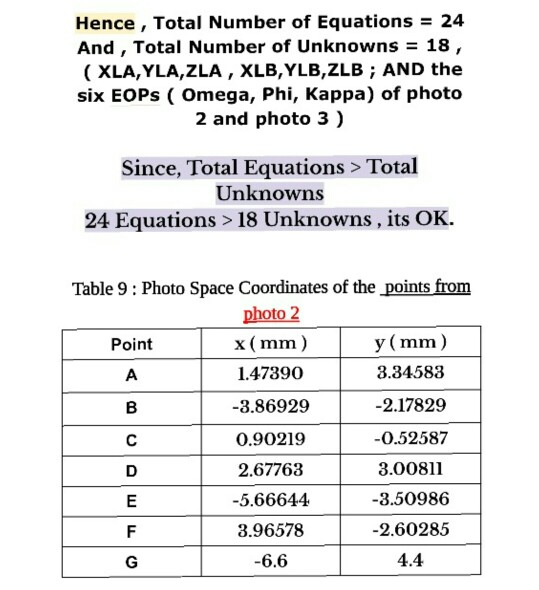 Hence , Total Number of Equations = 24
And , Total Number of Unknowns = 18 ,
( XLA,YLA,ZLA , XLB,YLB,ZLB ; AND the six EOPs ( Omega, Phi, Kappa) of photo 2 and photo 3 )

Since, Total Equations > Total Unknowns
24 Equations > 18 Unknowns , its OK.

Table 9 : Photo Space Coordinates of the points from photo 2

| Point | x ( mm ) | y ( mm ) |
|---|---|---|
| A | 1.47390 | 3.34583 |
| B | -3.86929 | -2.17829 |
| C | 0.90219 | -0.52587 |
| D | 2.67763 | 3.00811 |
| E | -5.66644 | -3.50986 |
| F | 3.96578 | -2.60285 |
| G | -6.6 | 4.4 |